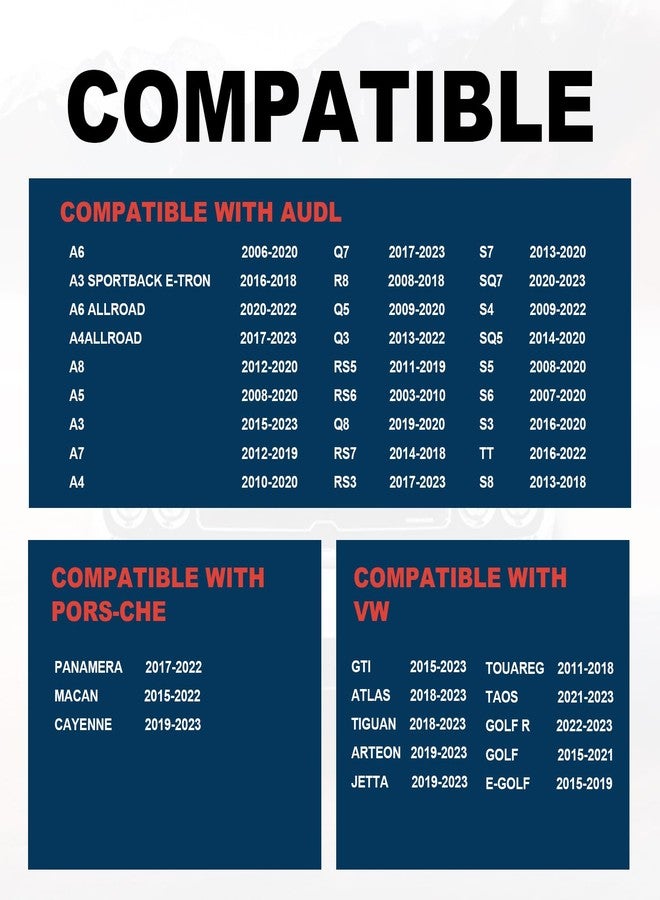 COMPATIBLE

COMPATIBLE WITH AUDL

| A6 | 2006-2020 | Q7 | 2017-2023 | S7 | 2013-2020 |
|---|---|---|---|---|---|
| A3 SPORTBACK E-TRON | 2016-2018 | R8 | 2008-2018 | SQ7 | 2020-2023 |
| A6 ALLROAD | 2020-2022 | Q5 | 2009-2020 | S4 | 2009-2022 |
| A4ALLROAD | 2017-2023 | Q3 | 2013-2022 | SQ5 | 2014-2020 |
| A8 | 2012-2020 | RS5 | 2011-2019 | S5 | 2008-2020 |
| A5 | 2008-2020 | RS6 | 2003-2010 | S6 | 2007-2020 |
| A3 | 2015-2023 | Q8 | 2019-2020 | S3 | 2016-2020 |
| A7 | 2012-2019 | RS7 | 2014-2018 | TT | 2016-2022 |
| A4 | 2010-2020 | RS3 | 2017-2023 | S8 | 2013-2018 |

COMPATIBLE WITH PORS-CHE

| PANAMERA | 2017-2022 |
|---|---|
| MACAN | 2015-2022 |
| CAYENNE | 2019-2023 |

COMPATIBLE WITH VW

| GTI | 2015-2023 | TOUAREG | 2011-2018 |
|---|---|---|---|
| ATLAS | 2018-2023 | TAOS | 2021-2023 |
| TIGUAN | 2018-2023 | GOLF R | 2022-2023 |
| ARTEON | 2019-2023 | GOLF | 2015-2021 |
| JETTA | 2019-2023 | E-GOLF | 2015-2019 |